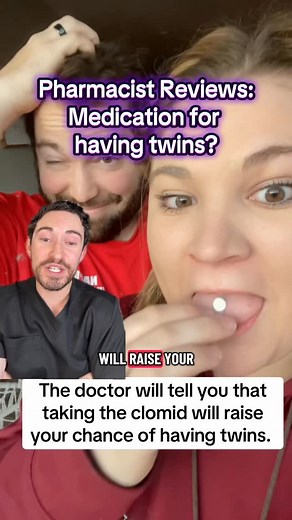 Pharmacist Reviews: Medication for having twins?

WILL RAISE YOUR

The doctor will tell you that taking the clomid will raise your chance of having twins.